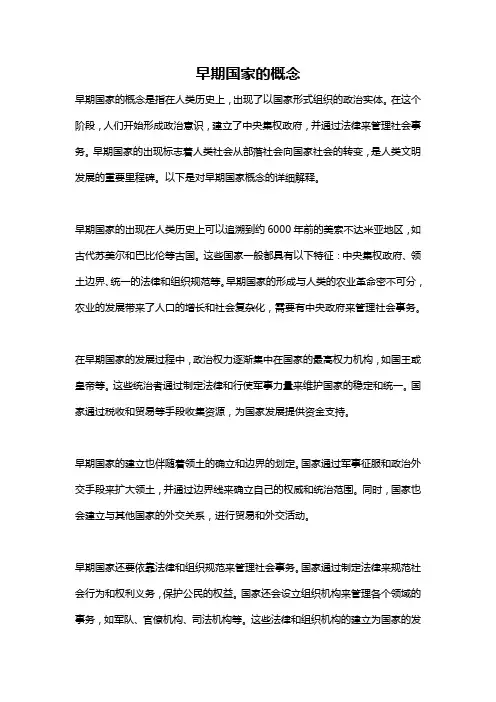 早期国家的概念

早期国家的概念是指在人类历史上，出现了以国家形式组织的政治实体。在这个阶段，人们开始形成政治意识，建立了中央集权政府，并通过法律来管理社会事务。早期国家的出现标志着人类社会从部落社会向国家社会的转变，是人类文明发展的重要里程碑。以下是对早期国家概念的详细解释。

早期国家的出现在人类历史上可以追溯到约6000年前的美索不达米亚地区，如古代苏美尔和巴比伦等古国。这些国家一般都具有以下特征：中央集权政府、领土边界、统一的法律和组织规范等。早期国家的形成与人类的农业革命密不可分，农业的发展带来了人口的增长和社会复杂化，需要有中央政府来管理社会事务。

在早期国家的发展过程中，政治权力逐渐集中在国家的最高权力机构，如国王或皇帝等。这些统治者通过制定法律和行使军事力量来维护国家的稳定和统一。国家通过税收和贸易等手段收集资源，为国家发展提供资金支持。

早期国家的建立也伴随着领土的确立和边界的划定。国家通过军事征服和政治外交手段来扩大领土，并通过边界线来确立自己的权威和统治范围。同时，国家也会建立与其他国家的外交关系，进行贸易和外交活动。

早期国家还要依靠法律和组织规范来管理社会事务。国家通过制定法律来规范社会行为和权利义务，保护公民的权益。国家还会设立组织机构来管理各个领域的事务，如军队、官僚机构、司法机构等。这些法律和组织机构的建立为国家的发